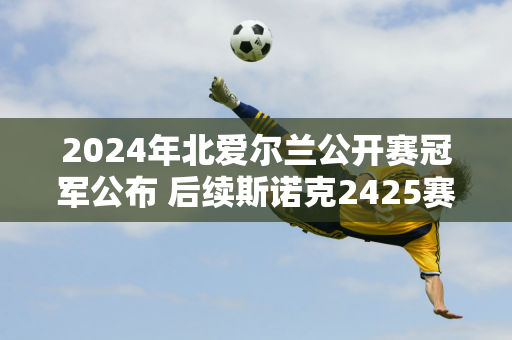 2024年北爱尔兰公开赛冠军公布 后续斯诺克2425赛